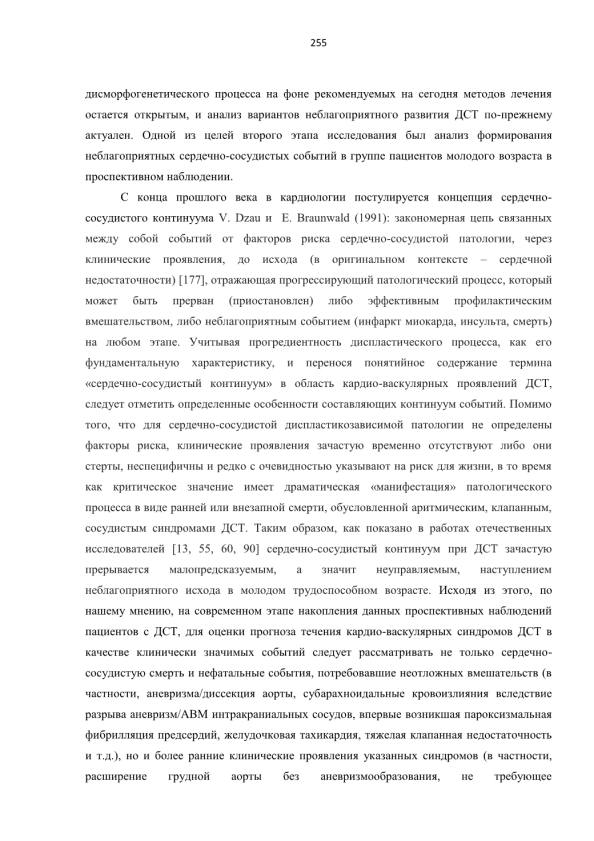 255

дисморфогенетического процесса на фоне рекомендуемых на сегодня методов лечения остается открытым, и анализ вариантов неблагоприятного развития ДСТ по-прежнему актуален. Одной из целей второго этапа исследования был анализ формирования неблагоприятных сердечно-сосудистых событий в группе пациентов молодого возраста в проспективном наблюдении.

С конца прошлого века в кардиологии постулируется концепция сердечно-сосудистого континуума V. Dzau и E. Braunwald (1991): закономерная цепь связанных между собой событий от факторов риска сердечно-сосудистой патологии, через клинические проявления, до исхода (в оригинальном контексте – сердечной недостаточности) [177], отражающая прогрессирующий патологический процесс, который может быть прерван (приостановлен) либо эффективным профилактическим вмешательством, либо неблагоприятным событием (инфаркт миокарда, инсульта, смерть) на любом этапе. Учитывая прогредиентность диспластического процесса, как его фундаментальную характеристику, и перенося понятийное содержание термина «сердечно-сосудистый континуум» в область кардио-васкулярных проявлений ДСТ, следует отметить определенные особенности составляющих континуум событий. Помимо того, что для сердечно-сосудистой диспластикозависимой патологии не определены факторы риска, клинические проявления зачастую временно отсутствуют либо они стерты, неспецифичны и редко с очевидностью указывают на риск для жизни, в то время как критическое значение имеет драматическая «манифестация» патологического процесса в виде ранней или внезапной смерти, обусловленной аритмическим, клапанным, сосудистым синдромами ДСТ. Таким образом, как показано в работах отечественных исследователей [13, 55, 60, 90] сердечно-сосудистый континуум при ДСТ зачастую прерывается малопредсказуемым, а значит неуправляемым, наступлением неблагоприятного исхода в молодом трудоспособном возрасте. Исходя из этого, по нашему мнению, на современном этапе накопления данных проспективных наблюдений пациентов с ДСТ, для оценки прогноза течения кардио-васкулярных синдромов ДСТ в качестве клинически значимых событий следует рассматривать не только сердечно-сосудистую смерть и нефатальные события, потребовавшие неотложных вмешательств (в частности, аневризма/диссекция аорты, субарахноидальные кровоизлияния вследствие разрыва аневризм/АВМ интракраниальных сосудов, впервые возникшая пароксизмальная фибрилляция предсердий, желудочковая тахикардия, тяжелая клапанная недостаточность и т.д.), но и более ранние клинические проявления указанных синдромов (в частности, расширение грудной аорты без аневризмообразования, не требующее